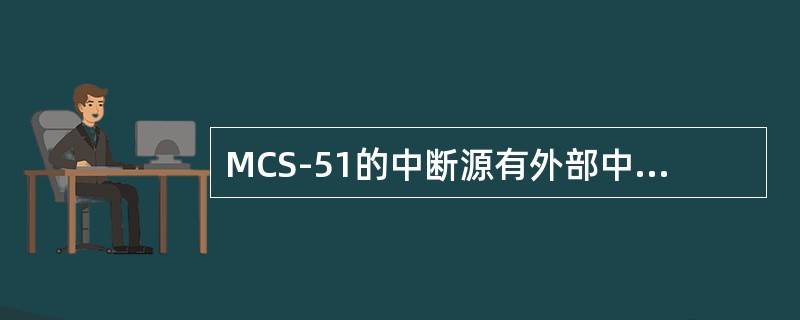 MCS-51的中断源有外部中...